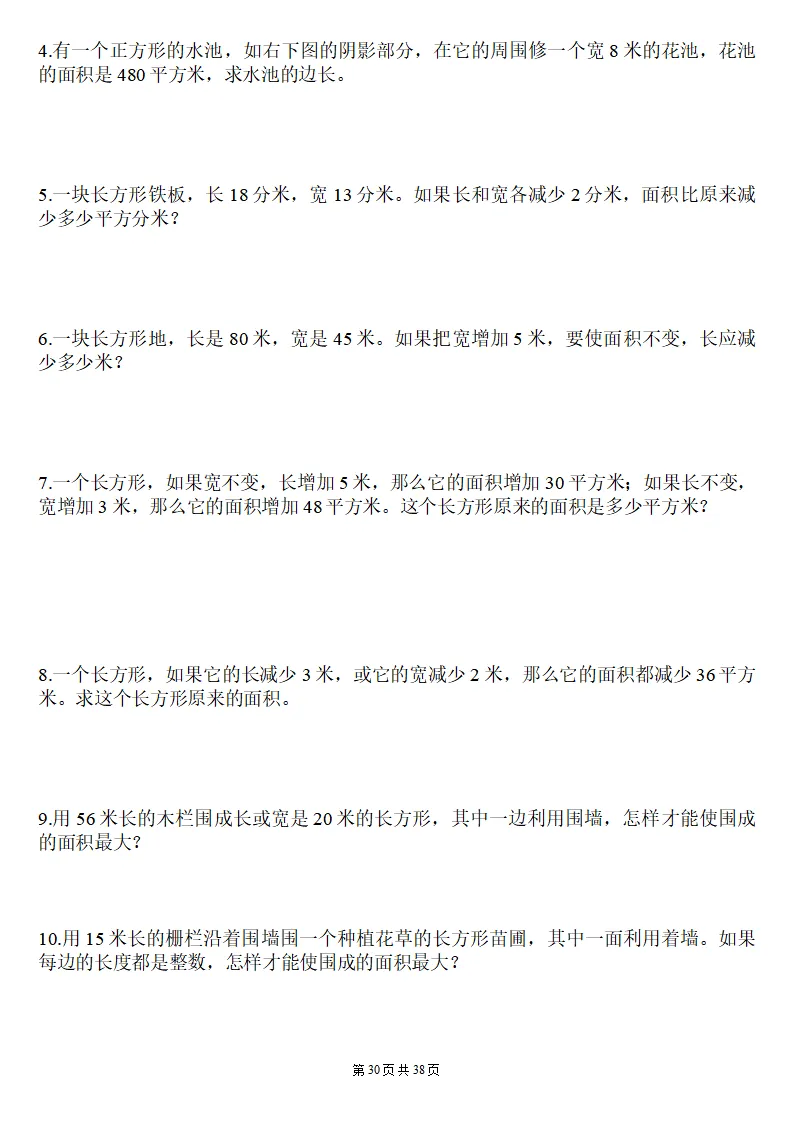 4.有一个正方形的水池，如右下图的阴影部分，在它的周围修一个宽 8 米的花池，花池的面积是 480 平方米，求水池的边长。

5.一块长方形铁板，长 18 分米，宽 13 分米。如果长和宽各减少 2 分米，面积比原来减少多少平方分米？

6.一块长方形地，长是 80 米，宽是 45 米。如果把宽增加 5 米，要使面积不变，长应减少多少米？

7.一个长方形，如果宽不变，长增加 5 米，那么它的面积增加 30 平方米；如果长不变，宽增加 3 米，那么它的面积增加 48 平方米。这个长方形原来的面积是多少平方米？

8.一个长方形，如果它的长减少 3 米，或它的宽减少 2 米，那么它的面积都减少 36 平方米。求这个长方形原来的面积。

9.用 56 米长的木栏围成长或宽是 20 米的长方形，其中一边利用围墙，怎样才能使围成的面积最大？

10.用 15 米长的栅栏沿着围墙围一个种植花草的长方形苗圃，其中一面利用着墙。如果每边的长度都是整数，怎样才能使围成的面积最大？

第 30 页 共 38 页